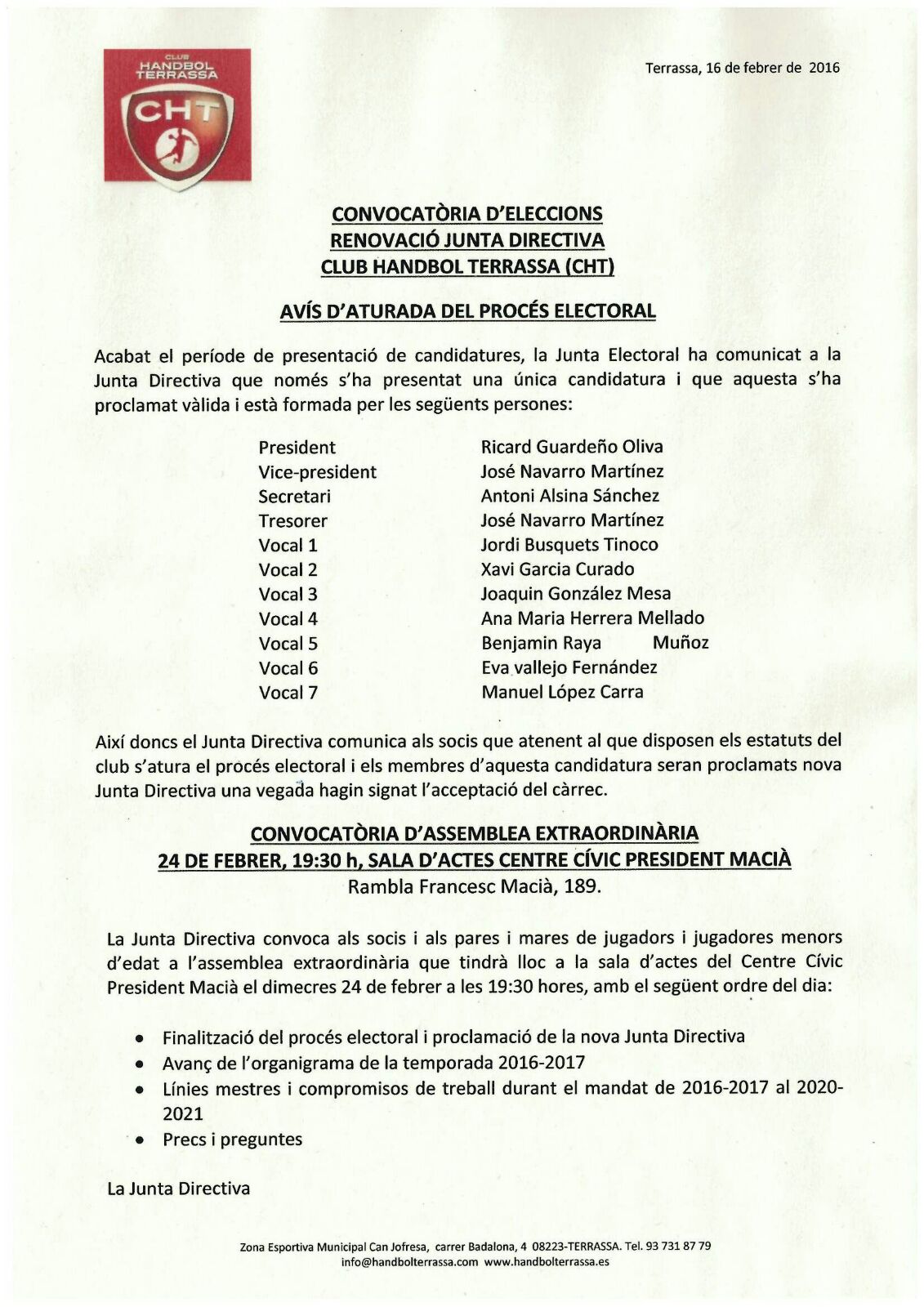 CLUB HANDBOL TERRASSA

CHT

Terrassa, 16 de febrer de 2016

CONVOCATÒRIA D'ELECCIONS
RENOVACIÓ JUNTA DIRECTIVA
CLUB HANDBOL TERRASSA (CHT)

AVÍS D'ATURADA DEL PROCÉS ELECTORAL

Acabat el període de presentació de candidatures, la Junta Electoral ha comunicat a la Junta Directiva que només s'ha presentat una única candidatura i que aquesta s'ha proclamat vàlida i està formada per les següents persones:

| | |
|---|---|
| President | Ricard Guardeño Oliva |
| Vice-president | José Navarro Martínez |
| Secretari | Antoni Alsina Sánchez |
| Tresorer | José Navarro Martínez |
| Vocal 1 | Jordi Busquets Tinoco |
| Vocal 2 | Xavi Garcia Curado |
| Vocal 3 | Joaquin González Mesa |
| Vocal 4 | Ana Maria Herrera Mellado |
| Vocal 5 | Benjamin Raya Muñoz |
| Vocal 6 | Eva vallejo Fernández |
| Vocal 7 | Manuel López Carra |

Així doncs el Junta Directiva comunica als socis que atenent al que disposen els estatuts del club s'atura el procés electoral i els membres d'aquesta candidatura seran proclamats nova Junta Directiva una vegada hagin signat l'acceptació del càrrec.

CONVOCATÒRIA D'ASSEMBLEA EXTRAORDINÀRIA
24 DE FEBRER, 19:30 h, SALA D'ACTES CENTRE CÍVIC PRESIDENT MACIÀ
Rambla Francesc Macià, 189.

La Junta Directiva convoca als socis i als pares i mares de jugadors i jugadores menors d'edat a l'assemblea extraordinària que tindrà lloc a la sala d'actes del Centre Cívic President Macià el dimecres 24 de febrer a les 19:30 hores, amb el següent ordre del dia:

• Finalització del procés electoral i proclamació de la nova Junta Directiva
• Avanç de l'organigrama de la temporada 2016-2017
• Línies mestres i compromisos de treball durant el mandat de 2016-2017 al 2020-2021
• Precs i preguntes

La Junta Directiva

Zona Esportiva Municipal Can Jofresa, carrer Badalona, 4 08223-TERRASSA. Tel. 93 731 87 79
info@handbolterrassa.com www.handbolterrassa.es